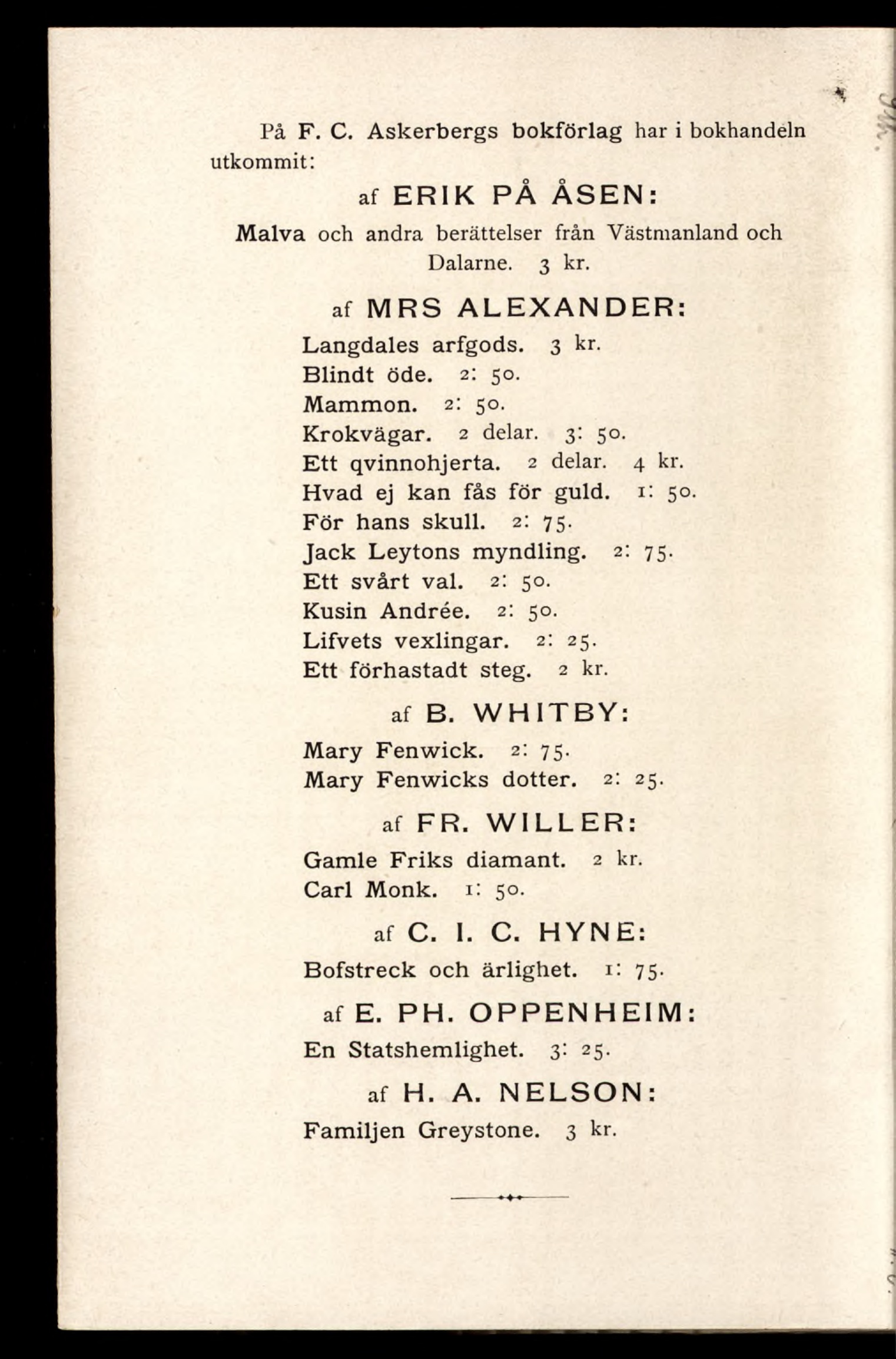 På F. C. Askerbergs bokförlag har i bokhandeln utkommit:

af ERIK PÅ ÅSEN:

Malva och andra berättelser från Västmanland och Dalarne. 3 kr.

af MRS ALEXANDER:

Langdales arfgods. 3 kr.
Blindt öde. 2: 50.
Mammon. 2: 50.
Krokvägar. 2 delar. 3: 50.
Ett qvinnohjerta. 2 delar. 4 kr.
Hvad ej kan fås för guld. 1: 50.
För hans skull. 2: 75.
Jack Leytons myndling. 2: 75.
Ett svårt val. 2: 50.
Kusin Andrée. 2: 50.
Lifvets vexlingar. 2: 25.
Ett förhastadt steg. 2 kr.

af B. WHITBY:

Mary Fenwick. 2: 75.
Mary Fenwicks dotter. 2: 25.

af FR. WILLER:

Gamle Friks diamant. 2 kr.
Carl Monk. 1: 50.

af C. I. C. HYNE:

Bofstreck och ärlighet. 1: 75.

af E. PH. OPPENHEIM:

En Statshemlighet. 3: 25.

af H. A. NELSON:

Familjen Greystone. 3 kr.